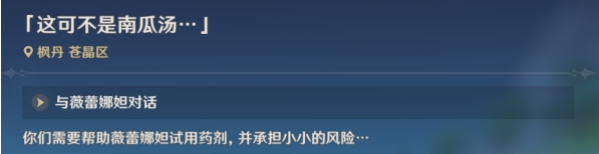 「这可不是南瓜汤…」

枫丹 苍晶区

与薇蕾娜妲对话

你们需要帮助薇蕾娜妲试用药剂，并承担小小的风险…